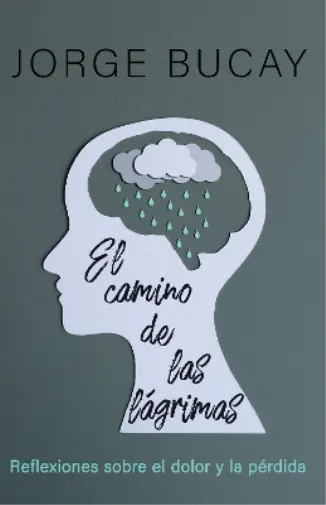 JORGE BUCAY

El camino de las lágrimas

Reflexiones sobre el dolor y la pérdida